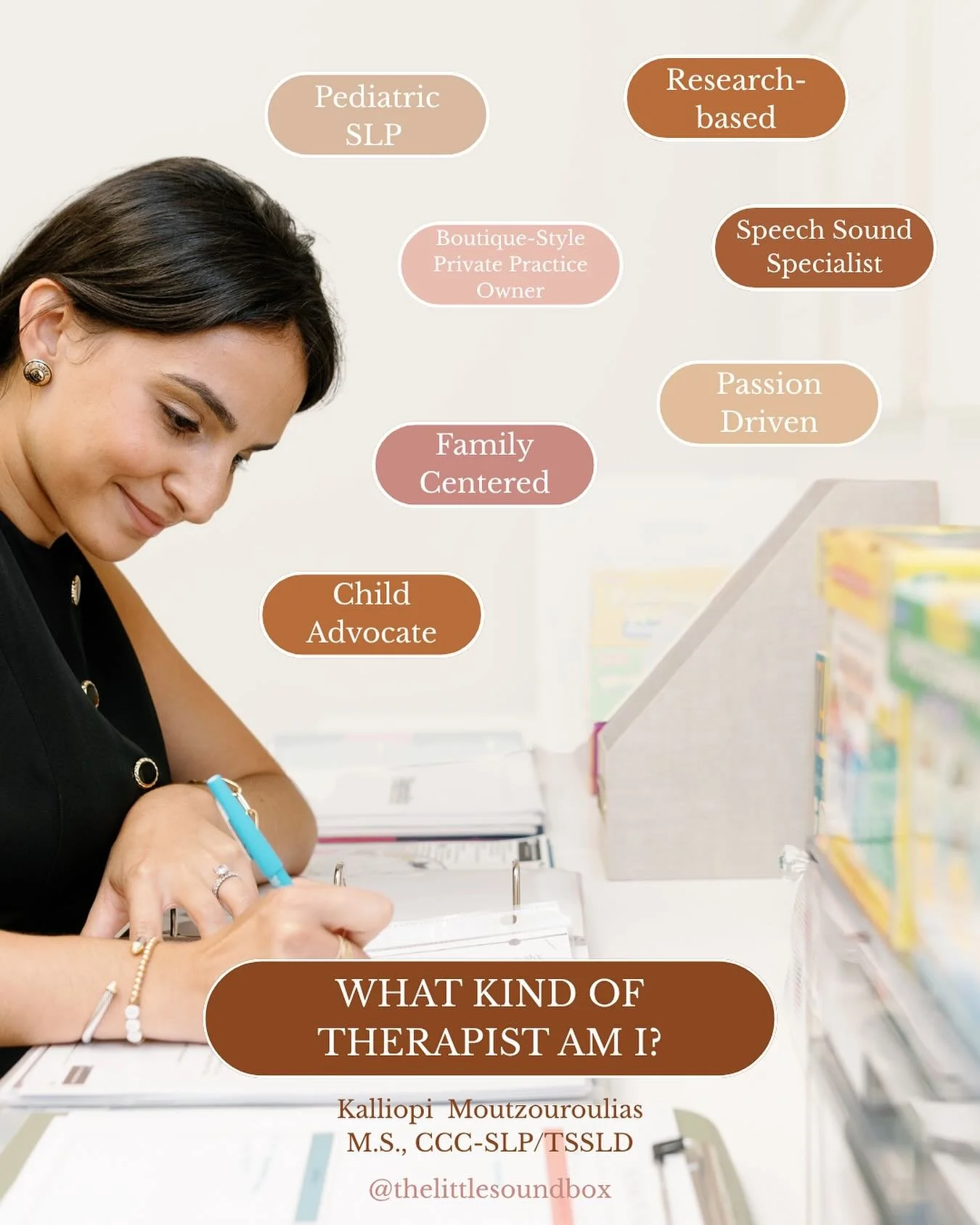 Pediatric SLP

Research-based

Boutique-Style Private Practice Owner

Speech Sound Specialist

Passion Driven

Family Centered

Child Advocate

WHAT KIND OF THERAPIST AM I?

Kalliopi Moutzouroulias
M.S., CCC-SLP/TSSLD

@thelittlesoundbox